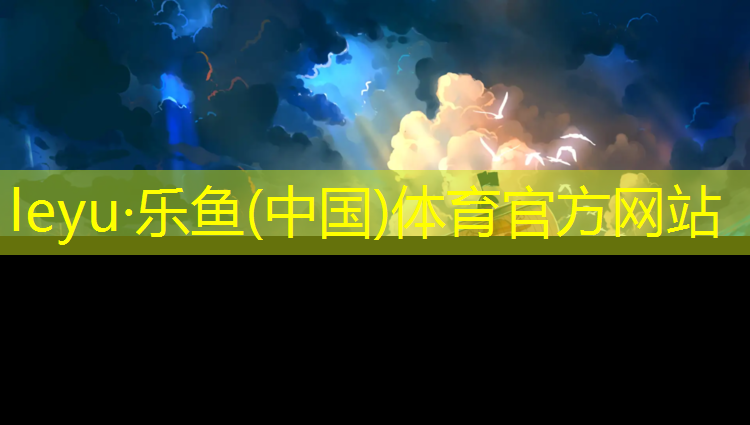 leyu·乐鱼(中国)体育官方网站